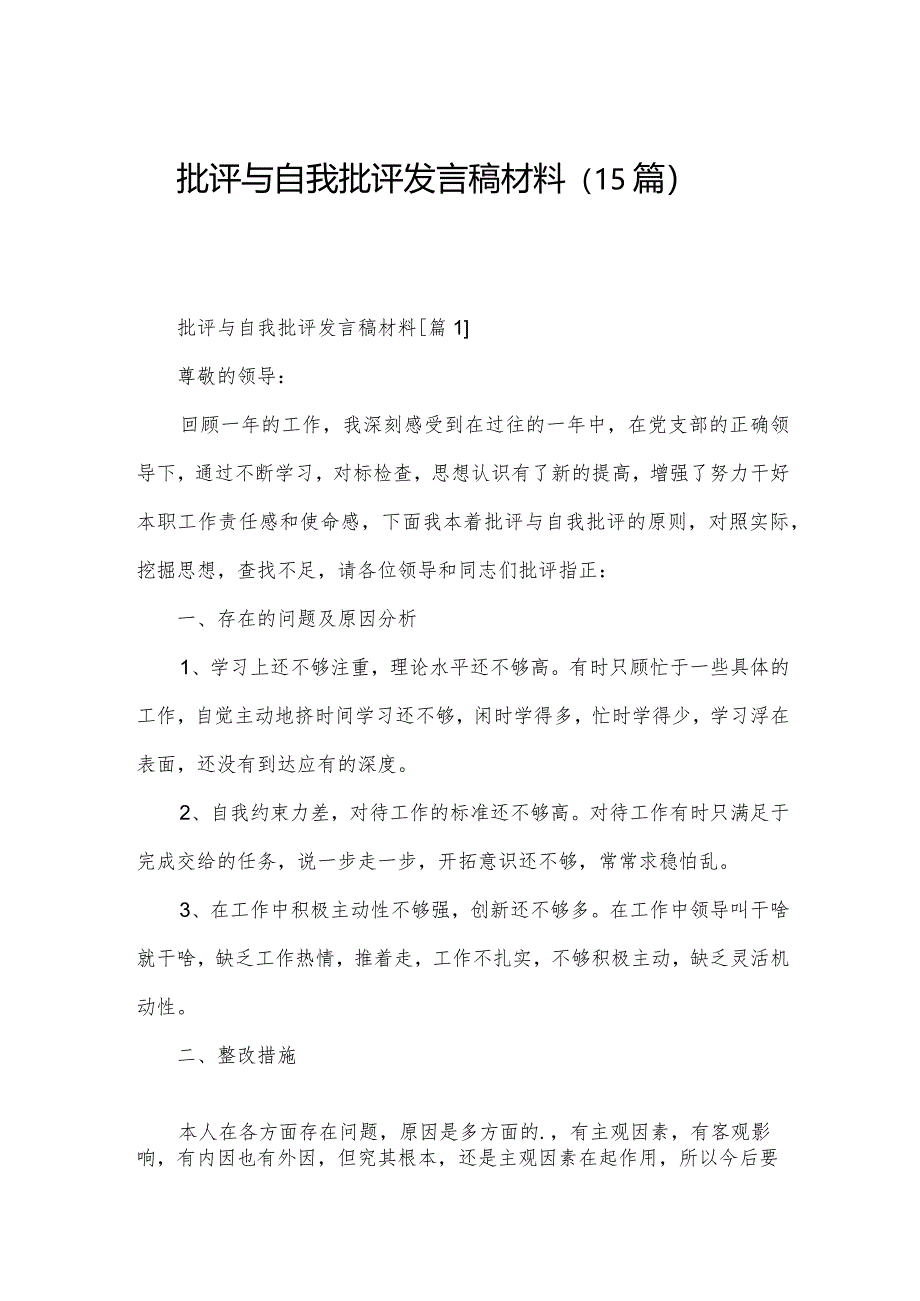 批评与自我批评发言稿材料（15篇）

批评与自我批评发言稿材料[篇1]

尊敬的领导：

回顾一年的工作，我深刻感受到在过往的一年中，在党支部的正确领导下，通过不断学习，对标检查，思想认识有了新的提高，增强了努力干好本职工作责任感和使命感，下面我本着批评与自我批评的原则，对照实际，挖掘思想，查找不足，请各位领导和同志们批评指正：

一、存在的问题及原因分析

1、学习上还不够注重，理论水平还不够高。有时只顾忙于一些具体的工作，自觉主动地挤时间学习还不够，闲时学得多，忙时学得少，学习浮在表面，还没有到达应有的深度。

2、自我约束力差，对待工作的标准还不够高。对待工作有时只满足于完成交给的任务，说一步走一步，开拓意识还不够，常常求稳怕乱。

3、在工作中积极主动性不够强，创新还不够多。在工作中领导叫干啥就干啥，缺乏工作热情，推着走，工作不扎实，不够积极主动，缺乏灵活机动性。

二、整改措施

本人在各方面存在问题，原因是多方面的.，有主观因素，有客观影响，有内因也有外因，但究其根本，还是主观因素在起作用，所以今后要